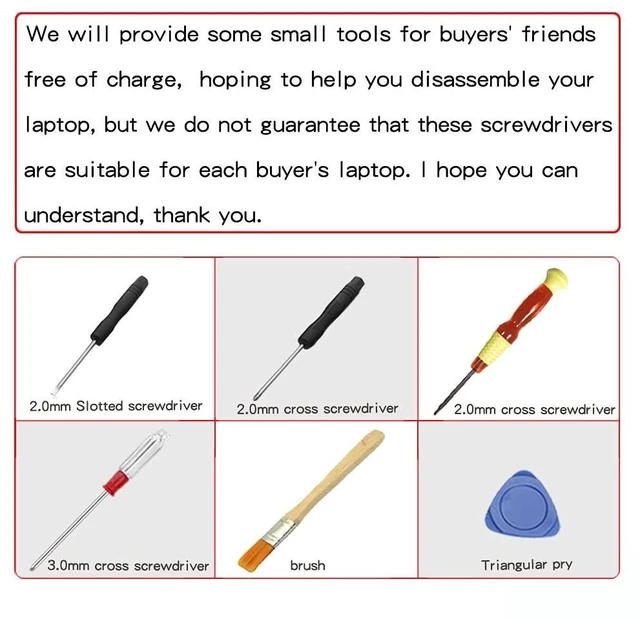 We will provide some small tools for buyers' friends free of charge, hoping to help you disassemble your laptop, but we do not guarantee that these screwdrivers are suitable for each buyer's laptop. I hope you can understand, thank you.

2.0mm Slotted screwdriver

2.0mm cross screwdriver

2.0mm cross screwdriver

3.0mm cross screwdriver

brush

Triangular pry